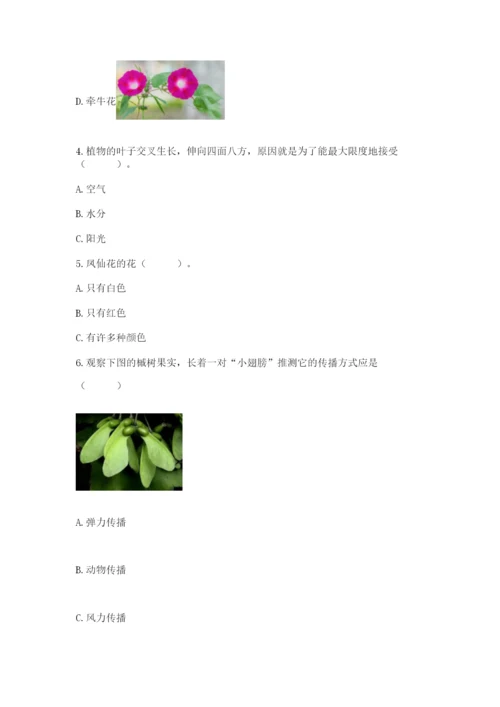 D. 牵牛花

4. 植物的叶子交叉生长，伸向四面八方，原因就是为了能最大限度地接受（　　）。

A. 空气

B. 水分

C. 阳光

5. 凤仙花的花（　　）。

A. 只有白色

B. 只有红色

C. 有许多种颜色

6. 观察下图的槭树果实，长着一对“小翅膀”推测它的传播方式应是（　　）

A. 弹力传播

B. 动物传播

C. 风力传播